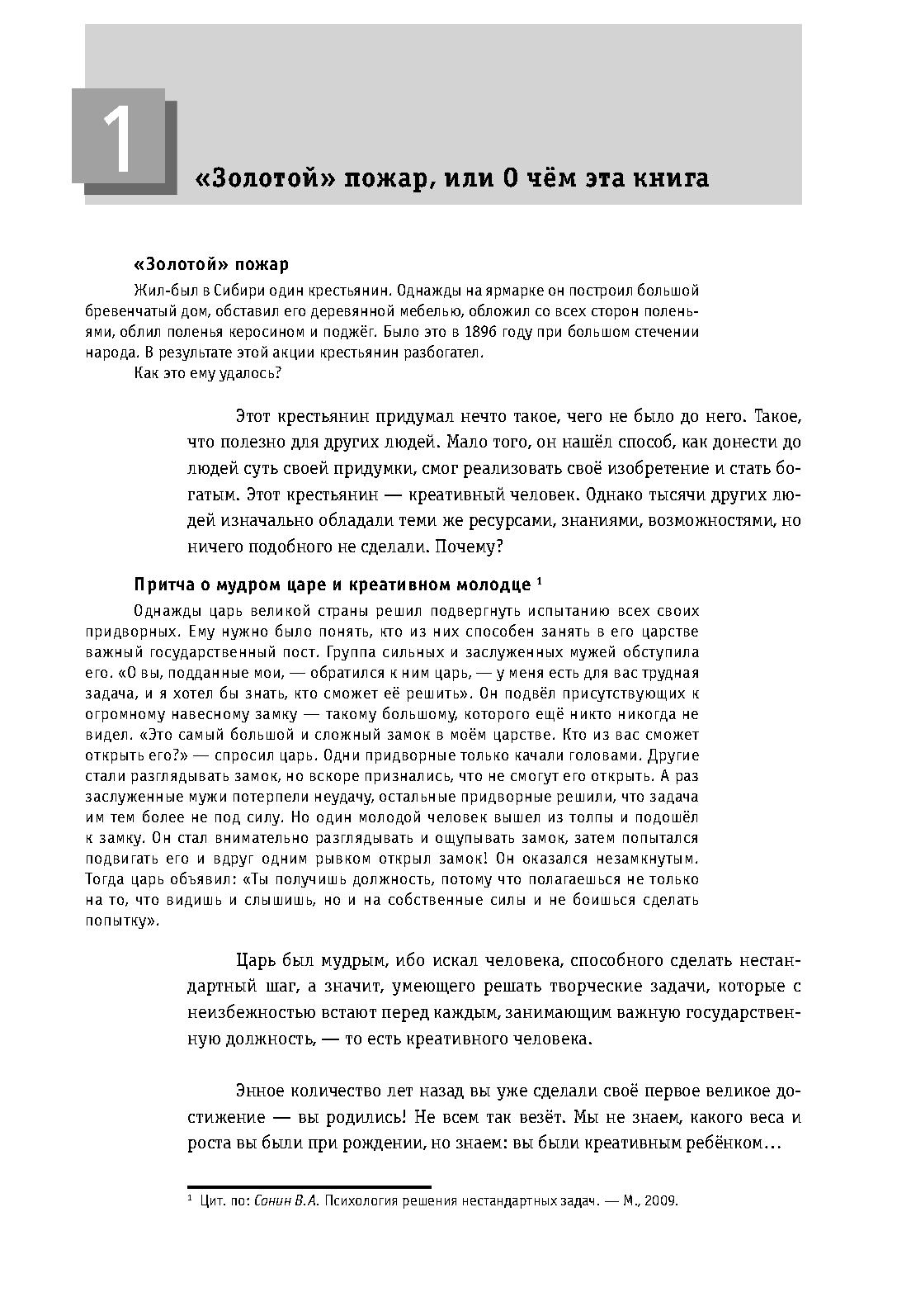 1

«Золотой» пожар, или О чём эта книга

«Золотой» пожар

Жил-был в Сибири один крестьянин. Однажды на ярмарке он построил большой бревенчатый дом, обставил его деревянной мебелью, обложил со всех сторон поленьями, облил поленья керосином и поджёг. Было это в 1896 году при большом стечении народа. В результате этой акции крестьянин разбогател.

Как это ему удалось?

Этот крестьянин придумал нечто такое, чего не было до него. Такое, что полезно для других людей. Мало того, он нашёл способ, как донести до людей суть своей придумки, смог реализовать своё изобретение и стать богатым. Этот крестьянин — креативный человек. Однако тысячи других людей изначально обладали теми же ресурсами, знаниями, возможностями, но ничего подобного не сделали. Почему?

Притча о мудром царе и креативном молодце $^1$

Однажды царь великой страны решил подвергнуть испытанию всех своих придворных. Ему нужно было понять, кто из них способен занять в его царстве важный государственный пост. Группа сильных и заслуженных мужей обступила его. «О вы, подданные мои, — обратился к ним царь, — у меня есть для вас трудная задача, и я хотел бы знать, кто сможет её решить». Он подвёл присутствующих к огромному навесному замку — такому большому, которого ещё никто никогда не видел. «Это самый большой и сложный замок в моём царстве. Кто из вас сможет открыть его?» — спросил царь. Одни придворные только качали головами. Другие стали разглядывать замок, но вскоре признались, что не смогут его открыть. А раз заслуженные мужи потерпели неудачу, остальные придворные решили, что задача им тем более не под силу. Но один молодой человек вышел из толпы и подошёл к замку. Он стал внимательно разглядывать и ощупывать замок, затем попытался подвигать его и вдруг одним рывком открыл замок! Он оказался незамкнутым. Тогда царь объявил: «Ты получишь должность, потому что полагаешься не только на то, что видишь и слышишь, но и на собственные силы и не боишься сделать попытку».

Царь был мудрым, ибо искал человека, способного сделать нестандартный шаг, а значит, умеющего решать творческие задачи, которые с неизбежностью встают перед каждым, занимающим важную государственную должность, — то есть креативного человека.

Энное количество лет назад вы уже сделали своё первое великое достижение — вы родились! Не всем так везёт. Мы не знаем, какого веса и роста вы были при рождении, но знаем: вы были креативным ребёнком…

$^1$ Цит. по: Сонин В.А. Психология решения нестандартных задач. — М., 2009.